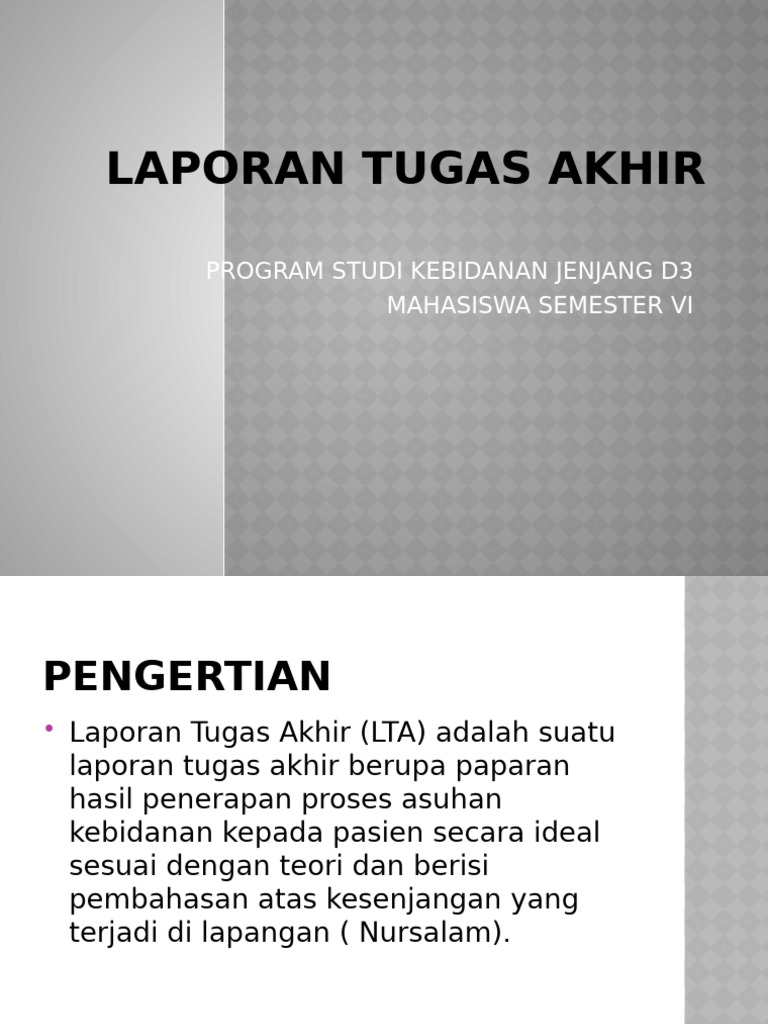 LAPORAN TUGAS AKHIR

PROGRAM STUDI KEBIDANAN JENJANG D3
MAHASISWA SEMESTER VI

PENGERTIAN

• Laporan Tugas Akhir (LTA) adalah suatu laporan tugas akhir berupa paparan hasil penerapan proses asuhan kebidanan kepada pasien secara ideal sesuai dengan teori dan berisi pembahasan atas kesenjangan yang terjadi di lapangan ( Nursalam).